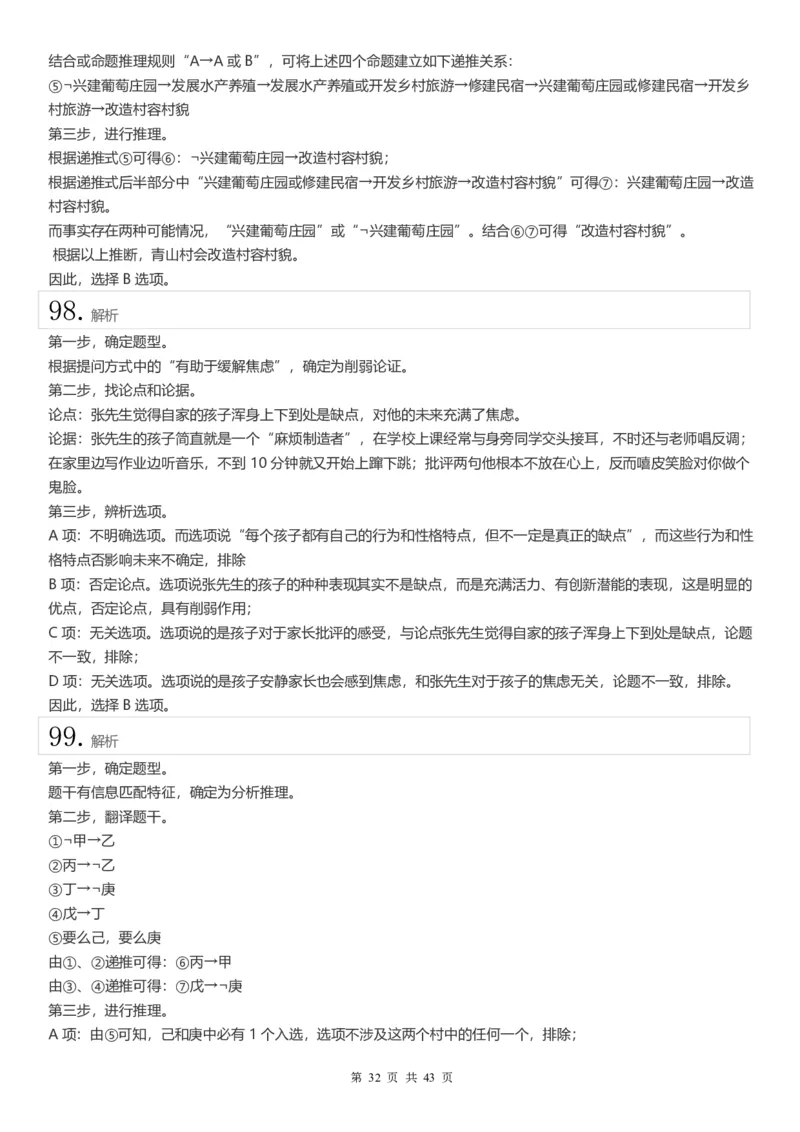 结合或命题推理规则“A→A 或 B”，可将上述四个命题建立如下递推关系：
⑤¬兴建葡萄庄园→发展水产养殖→发展水产养殖或开发乡村旅游→修建民宿→兴建葡萄庄园或修建民宿→开发乡村旅游→改造村容村貌
第三步，进行推理。
根据递推式⑤可得⑥：¬兴建葡萄庄园→改造村容村貌；
根据递推式后半部分中“兴建葡萄庄园或修建民宿→开发乡村旅游→改造村容村貌”可得⑦：兴建葡萄庄园→改造村容村貌。
而事实存在两种可能情况，“兴建葡萄庄园”或“¬兴建葡萄庄园”。结合⑥⑦可得“改造村容村貌”。
根据以上推断，青山村会改造村容村貌。
因此，选择 B 选项。

98. 解析
第一步，确定题型。
根据提问方式中的“有助于缓解焦虑”，确定为削弱论证。
第二步，找论点和论据。
论点：张先生觉得自家的孩子浑身上下到处是缺点，对他的未来充满了焦虑。
论据：张先生的孩子简直就是一个“麻烦制造者”，在学校上课经常与身旁同学交头接耳，不时还与老师唱反调；在家里边写作业边听音乐，不到 10 分钟就又开始上蹿下跳；批评两句他根本不放在心上，反而嘻皮笑脸对你做个鬼脸。
第三步，辨析选项。
A 项：不明确选项。而选项说“每个孩子都有自己的行为和性格特点，但不一定是真正的缺点”，而这些行为和性格特点否影响未来不确定，排除
B 项：否定论点。选项说张先生的孩子的种种表现其实不是缺点，而是充满活力、有创新潜能的表现，这是明显的优点，否定论点，具有削弱作用；
C 项：无关选项。选项说的是孩子对于家长批评的感受，与论点张先生觉得自家的孩子浑身上下到处是缺点，论题不一致，排除；
D 项：无关选项。选项说的是孩子安静家长也会感到焦虑，和张先生对于孩子的焦虑无关，论题不一致，排除。
因此，选择 B 选项。

99. 解析
第一步，确定题型。
题干有信息匹配特征，确定为分析推理。
第二步，翻译题干。
①¬甲→乙
②丙→¬乙
③丁→¬庚
④戊→丁
⑤要么己，要么庚
由①、②递推可得：⑥丙→甲
由③、④递推可得：⑦戊→¬庚
第三步，进行推理。
A 项：由⑤可知，己和庚中必有 1 个入选，选项不涉及这两个村中的任何一个，排除；

第 32 页 共 43 页